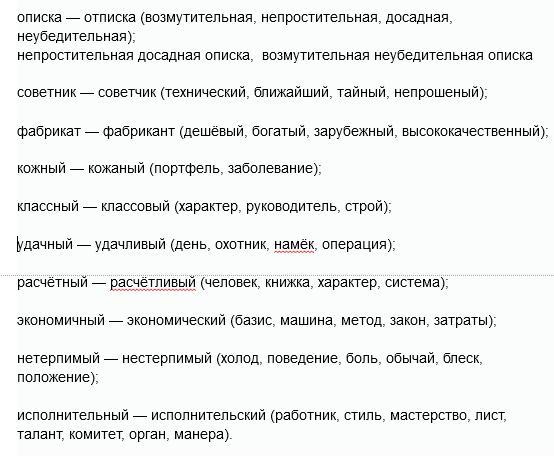 описка — отписка (возмутительная, непростительная, досадная, неубедительная);
непростительная досадная описка, возмутительная неубедительная описка

советник — советчик (технический, ближайший, тайный, непрошеный);

фабрикат — фабрикант (дешёвый, богатый, зарубежный, высококачественный);

кожный — кожаный (портфель, заболевание);

классный — классовый (характер, руководитель, строй);

удачный — удачливый (день, охотник, намёк, операция);

расчётный — расчётливый (человек, книжка, характер, система);

экономичный — экономический (базис, машина, метод, закон, затраты);

нетерпимый — нестерпимый (холод, поведение, боль, обычай, блеск, положение);

исполнительный — исполнительский (работник, стиль, мастерство, лист, талант, комитет, орган, манера).